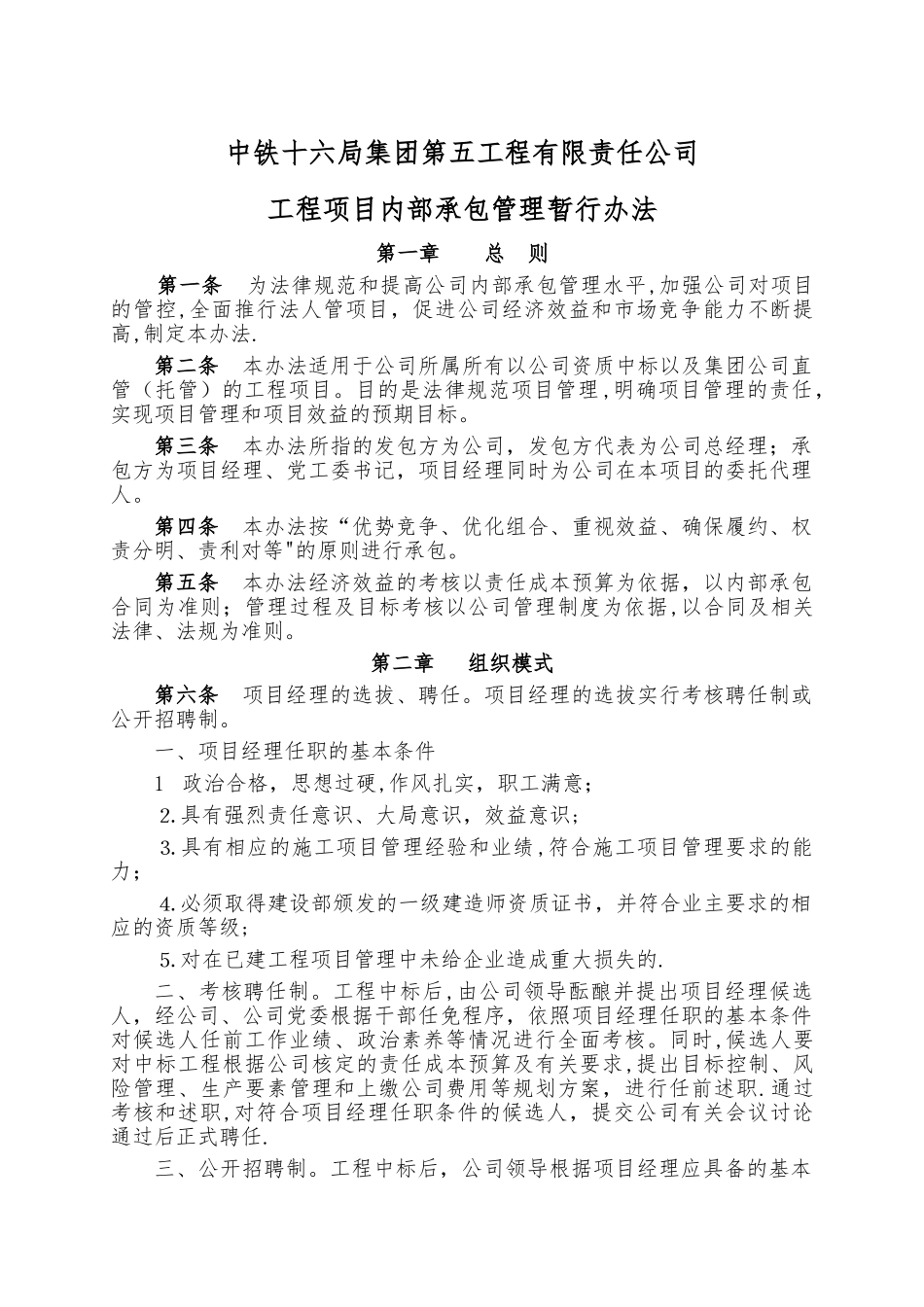 中铁十六局集团第五工程有限责任公司

工程项目内部承包管理暂行办法

第一章　　总　则

第一条　为法律规范和提高公司内部承包管理水平,加强公司对项目的管控,全面推行法人管项目，促进公司经济效益和市场竞争能力不断提高,制定本办法.

第二条　本办法适用于公司所属所有以公司资质中标以及集团公司直管（托管）的工程项目。目的是法律规范项目管理,明确项目管理的责任,实现项目管理和项目效益的预期目标。

第三条　本办法所指的发包方为公司，发包方代表为公司总经理；承包方为项目经理、党工委书记，项目经理同时为公司在本项目的委托代理人。

第四条　本办法按“优势竞争、优化组合、重视效益、确保履约、权责分明、责利对等"的原则进行承包。

第五条　本办法经济效益的考核以责任成本预算为依据，以内部承包合同为准则；管理过程及目标考核以公司管理制度为依据,以合同及相关法律、法规为准则。

第二章　　组织模式

第六条　项目经理的选拔、聘任。项目经理的选拔实行考核聘任制或公开招聘制。

一、项目经理任职的基本条件

1　政治合格，思想过硬,作风扎实，职工满意；

2.具有强烈责任意识、大局意识，效益意识；

3.具有相应的施工项目管理经验和业绩,符合施工项目管理要求的能力；

4.必须取得建设部颁发的一级建造师资质证书，并符合业主要求的相应的资质等级；

5.对在已建工程项目管理中未给企业造成重大损失的.

二、考核聘任制。工程中标后,由公司领导酝酿并提出项目经理候选人，经公司、公司党委根据干部任免程序，依照项目经理任职的基本条件对候选人任前工作业绩、政治素养等情况进行全面考核。同时,候选人要对中标工程根据公司核定的责任成本预算及有关要求,提出目标控制、风险管理、生产要素管理和上缴公司费用等规划方案，进行任前述职.通过考核和述职,对符合项目经理任职条件的候选人，提交公司有关会议讨论通过后正式聘任.

三、公开招聘制。工程中标后，公司领导根据项目经理应具备的基本